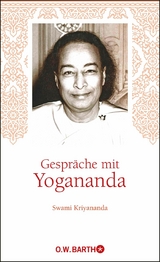 Gespräche mit
Yogananda

Swami Kriyananda

O.W.BARTH